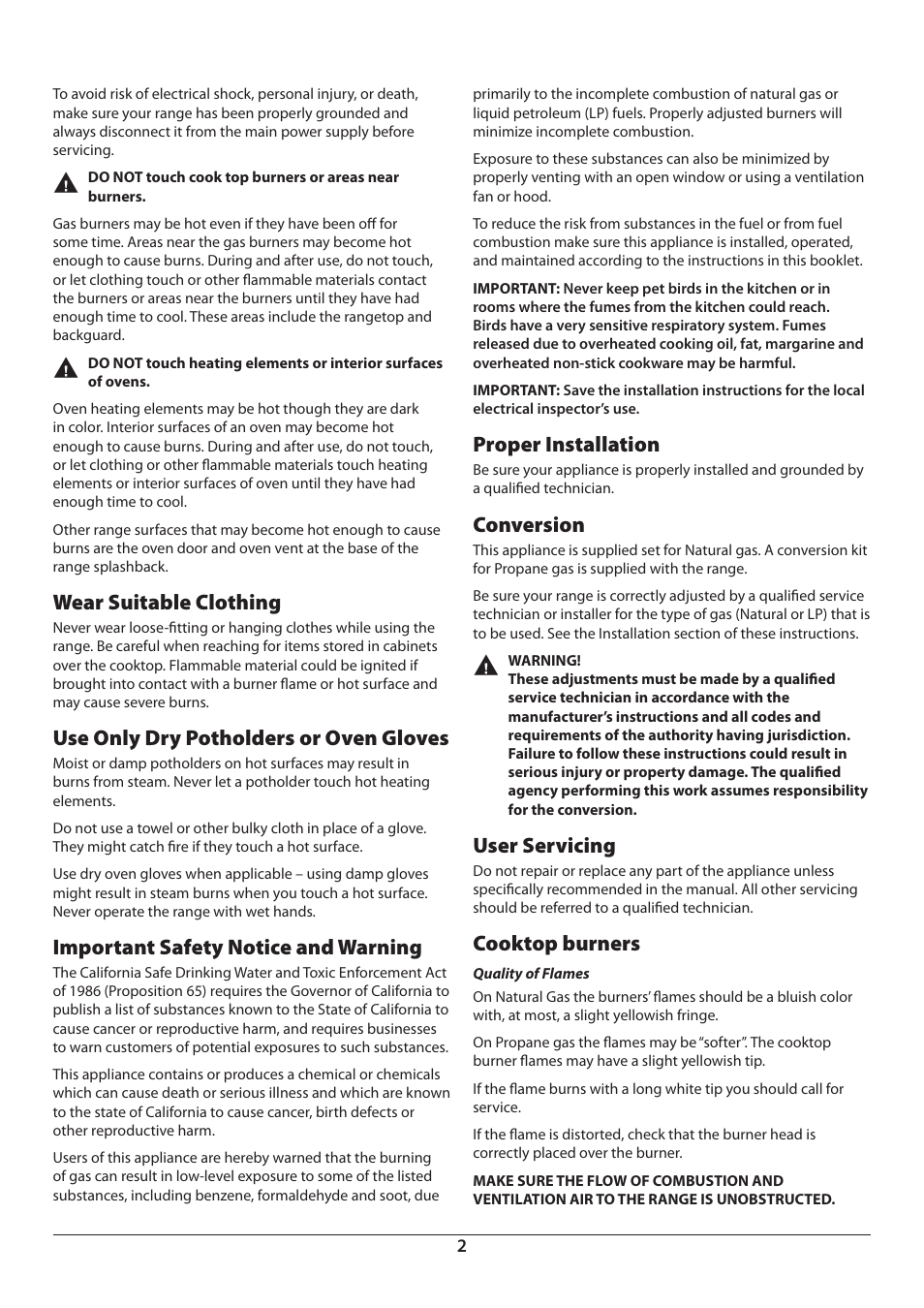 To avoid risk of electrical shock, personal injury, or death, make sure your range has been properly grounded and always disconnect it from the main power supply before servicing.

DO NOT touch cook top burners or areas near burners.

Gas burners may be hot even if they have been off for some time. Areas near the gas burners may become hot enough to cause burns. During and after use, do not touch, or let clothing touch or other flammable materials contact the burners or areas near the burners until they have had enough time to cool. These areas include the rangetop and backguard.

DO NOT touch heating elements or interior surfaces of ovens.

Oven heating elements may be hot though they are dark in color. Interior surfaces of an oven may become hot enough to cause burns. During and after use, do not touch, or let clothing or other flammable materials touch heating elements or interior surfaces of oven until they have had enough time to cool.

Other range surfaces that may become hot enough to cause burns are the oven door and oven vent at the base of the range splashback.

Wear Suitable Clothing

Never wear loose-fitting or hanging clothes while using the range. Be careful when reaching for items stored in cabinets over the cooktop. Flammable material could be ignited if brought into contact with a burner flame or hot surface and may cause severe burns.

Use Only Dry Potholders or Oven Gloves

Moist or damp potholders on hot surfaces may result in burns from steam. Never let a potholder touch hot heating elements.

Do not use a towel or other bulky cloth in place of a glove. They might catch fire if they touch a hot surface.

Use dry oven gloves when applicable – using damp gloves might result in steam burns when you touch a hot surface. Never operate the range with wet hands.

Important Safety Notice and Warning

The California Safe Drinking Water and Toxic Enforcement Act of 1986 (Proposition 65) requires the Governor of California to publish a list of substances known to the State of California to cause cancer or reproductive harm, and requires businesses to warn customers of potential exposures to such substances.

This appliance contains or produces a chemical or chemicals which can cause death or serious illness and which are known to the state of California to cause cancer, birth defects or other reproductive harm.

Users of this appliance are hereby warned that the burning of gas can result in low-level exposure to some of the listed substances, including benzene, formaldehyde and soot, due primarily to the incomplete combustion of natural gas or liquid petroleum (LP) fuels. Properly adjusted burners will minimize incomplete combustion.

Exposure to these substances can also be minimized by properly venting with an open window or using a ventilation fan or hood.

To reduce the risk from substances in the fuel or from fuel combustion make sure this appliance is installed, operated, and maintained according to the instructions in this booklet.

IMPORTANT: Never keep pet birds in the kitchen or in rooms where the fumes from the kitchen could reach. Birds have a very sensitive respiratory system. Fumes released due to overheated cooking oil, fat, margarine and overheated non-stick cookware may be harmful.

IMPORTANT: Save the installation instructions for the local electrical inspector's use.

Proper Installation

Be sure your appliance is properly installed and grounded by a qualified technician.

Conversion

This appliance is supplied set for Natural gas. A conversion kit for Propane gas is supplied with the range.

Be sure your range is correctly adjusted by a qualified service technician or installer for the type of gas (Natural or LP) that is to be used. See the Installation section of these instructions.

WARNING!
These adjustments must be made by a qualified service technician in accordance with the manufacturer's instructions and all codes and requirements of the authority having jurisdiction. Failure to follow these instructions could result in serious injury or property damage. The qualified agency performing this work assumes responsibility for the conversion.

User Servicing

Do not repair or replace any part of the appliance unless specifically recommended in the manual. All other servicing should be referred to a qualified technician.

Cooktop burners

Quality of Flames

On Natural Gas the burners' flames should be a bluish color with, at most, a slight yellowish fringe.

On Propane gas the flames may be "softer". The cooktop burner flames may have a slight yellowish tip.

If the flame burns with a long white tip you should call for service.

If the flame is distorted, check that the burner head is correctly placed over the burner.

MAKE SURE THE FLOW OF COMBUSTION AND VENTILATION AIR TO THE RANGE IS UNOBSTRUCTED.

2